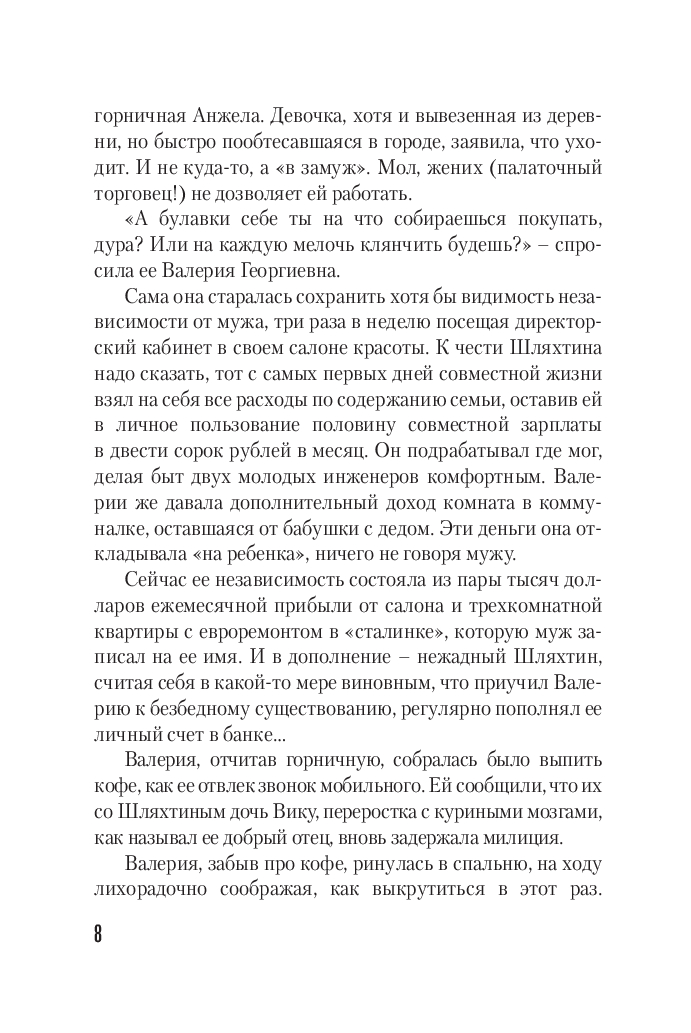 горничная Анжела. Девочка, хотя и вывезенная из деревни, но быстро пообтесавшаяся в городе, заявила, что уходит. И не куда-то, а «в замуж». Мол, жених (палаточный торговец!) не дозволяет ей работать.

«А булавки себе ты на что собираешься покупать, дура? Или на каждую мелочь клянчить будешь?» – спросила ее Валерия Георгиевна.

Сама она старалась сохранить хотя бы видимость независимости от мужа, три раза в неделю посещая директорский кабинет в своем салоне красоты. К чести Шляхтина надо сказать, тот с самых первых дней совместной жизни взял на себя все расходы по содержанию семьи, оставив ей в личное пользование половину совместной зарплаты в двести сорок рублей в месяц. Он подрабатывал где мог, делая быт двух молодых инженеров комфортным. Валерии же давала дополнительный доход комната в коммуналке, оставшаяся от бабушки с дедом. Эти деньги она откладывала «на ребенка», ничего не говоря мужу.

Сейчас ее независимость состояла из пары тысяч долларов ежемесячной прибыли от салона и трехкомнатной квартиры с евроремонтом в «сталинке», которую муж записал на ее имя. И в дополнение – нежадный Шляхтин, считая себя в какой-то мере виновным, что приучил Валерию к безбедному существованию, регулярно пополнял ее личный счет в банке...

Валерия, отчитав горничную, собралась было выпить кофе, как ее отвлек звонок мобильного. Ей сообщили, что их со Шляхтиным дочь Вику, переростка с куриными мозгами, как называл ее добрый отец, вновь задержала милиция.

Валерия, забыв про кофе, ринулась в спальню, на ходу лихорадочно соображая, как выкрутиться в этот раз.

8